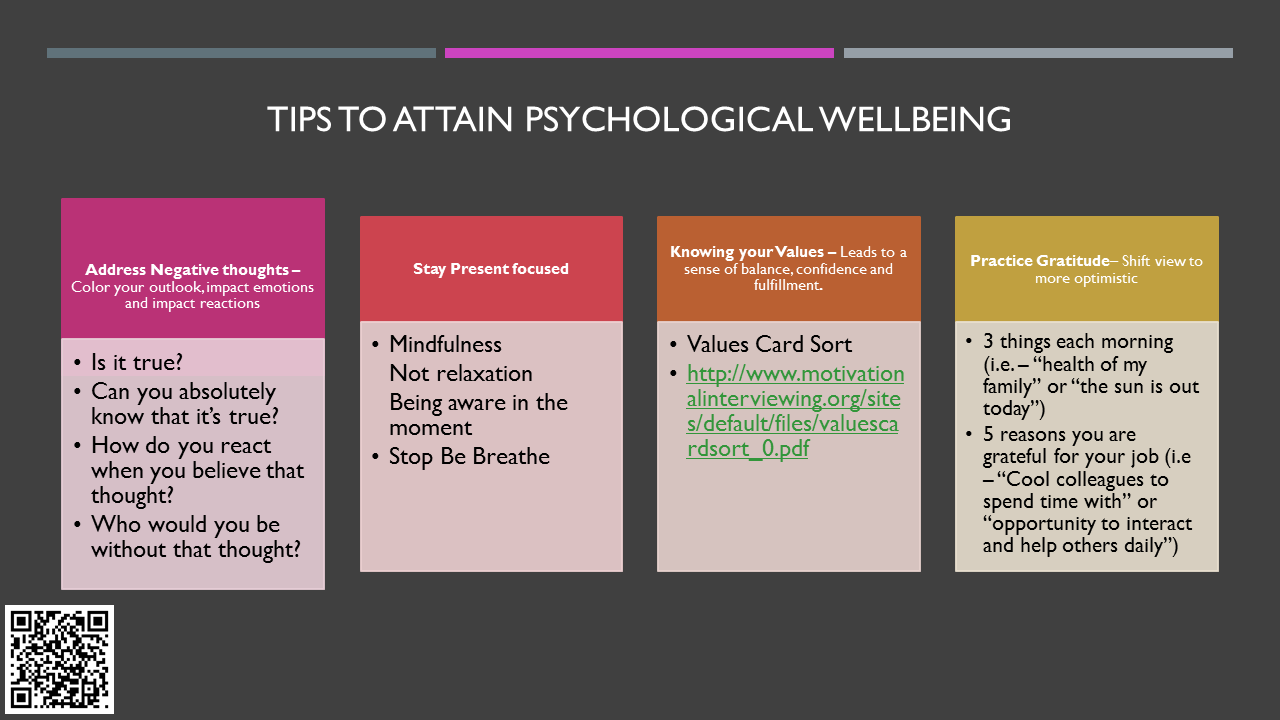 TIPS TO ATTAIN PSYCHOLOGICAL WELLBEING

Address Negative thoughts – Color your outlook, impact emotions and impact reactions

• Is it true?
• Can you absolutely know that it's true?
• How do you react when you believe that thought?
• Who would you be without that thought?

Stay Present focused

• Mindfulness
Not relaxation
Being aware in the moment
• Stop Be Breathe

Knowing your Values – Leads to a sense of balance, confidence and fulfillment.

• Values Card Sort
• http://www.motivationalinterviewing.org/sites/default/files/valuescardsort_0.pdf

Practice Gratitude– Shift view to more optimistic

• 3 things each morning (i.e. – "health of my family" or "the sun is out today")
• 5 reasons you are grateful for your job (i.e – "Cool colleagues to spend time with" or "opportunity to interact and help others daily")